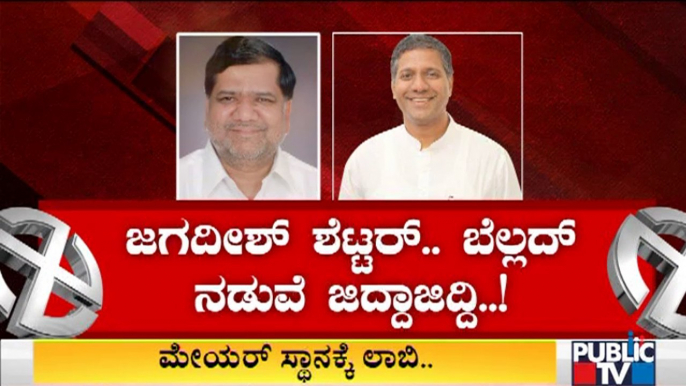 ಜಗದೀಶ್ ಶೆಟ್ಟರ್.. ಬೆಲ್ಲದ್ ನಡುವೆ ಜಿದ್ದಾಜಿದ್ದಿ..!

ಮೇಯರ್ ಸ್ಥಾನಕ್ಕೆ ಲಾಬಿ..

PUBLIC TV